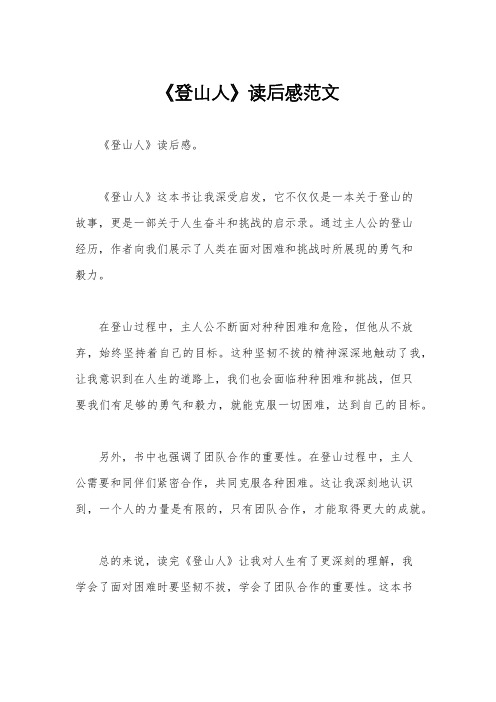 《登山人》读后感范文

《登山人》读后感。

《登山人》这本书让我深受启发，它不仅仅是一本关于登山的故事，更是一部关于人生奋斗和挑战的启示录。通过主人公的登山经历，作者向我们展示了人类在面对困难和挑战时所展现的勇气和毅力。

在登山过程中，主人公不断面对种种困难和危险，但他从不放弃，始终坚持着自己的目标。这种坚韧不拔的精神深深地触动了我，让我意识到在人生的道路上，我们也会面临种种困难和挑战，但只要我们有足够的勇气和毅力，就能克服一切困难，达到自己的目标。

另外，书中也强调了团队合作的重要性。在登山过程中，主人公需要和同伴们紧密合作，共同克服各种困难。这让我深刻地认识到，一个人的力量是有限的，只有团队合作，才能取得更大的成就。

总的来说，读完《登山人》让我对人生有了更深刻的理解，我学会了面对困难时要坚韧不拔，学会了团队合作的重要性。这本书